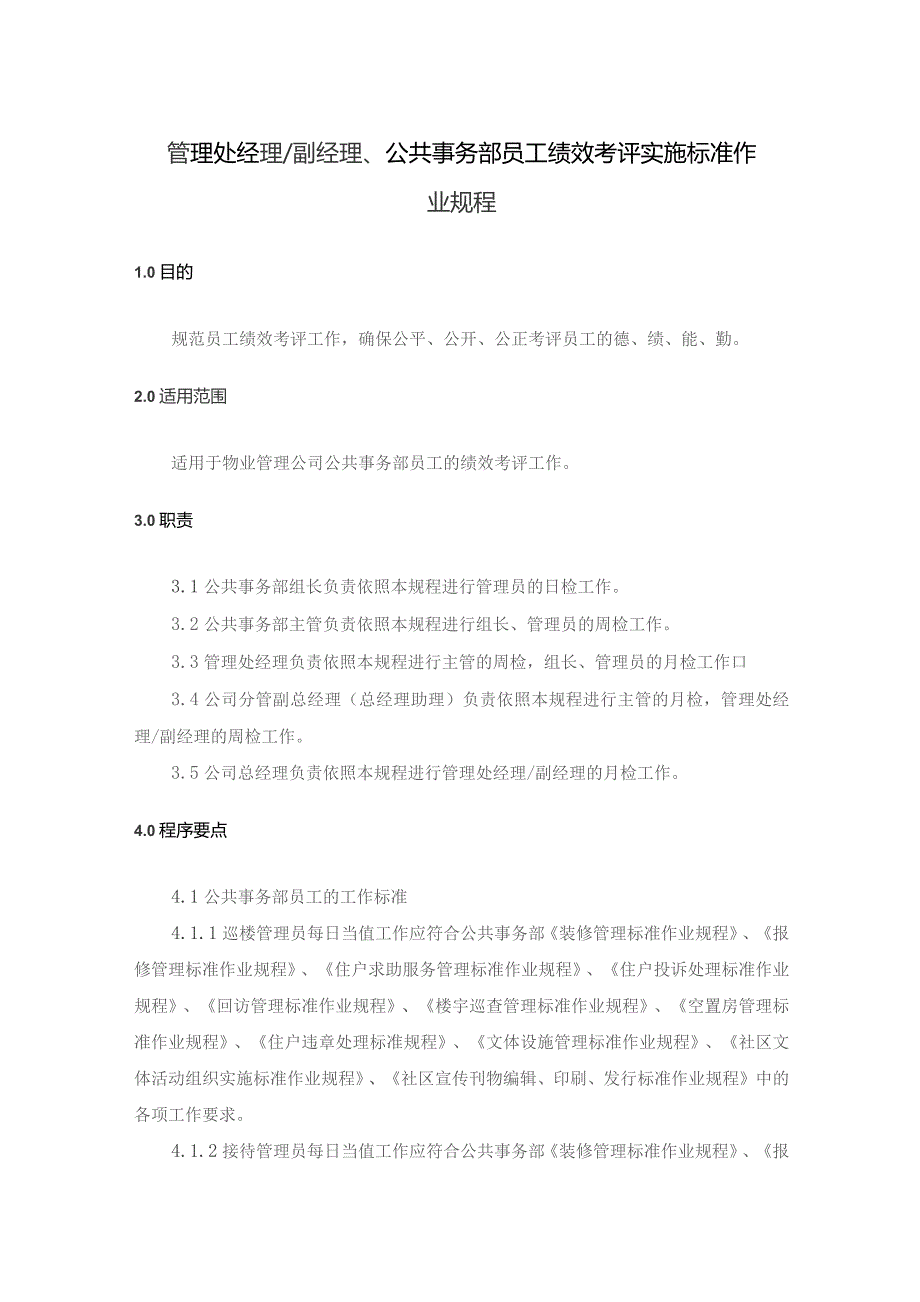 管理处经理/副经理、公共事务部员工绩效考评实施标准作业规程

1.0 目的

规范员工绩效考评工作，确保公平、公开、公正考评员工的德、绩、能、勤。

2.0 适用范围

适用于物业管理公司公共事务部员工的绩效考评工作。

3.0 职责

3.1 公共事务部组长负责依照本规程进行管理员的日检工作。

3.2 公共事务部主管负责依照本规程进行组长、管理员的周检工作。

3.3 管理处经理负责依照本规程进行主管的周检，组长、管理员的月检工作口

3.4 公司分管副总经理（总经理助理）负责依照本规程进行主管的月检，管理处经理/副经理的周检工作。

3.5 公司总经理负责依照本规程进行管理处经理/副经理的月检工作。

4.0 程序要点

4.1 公共事务部员工的工作标准

4.1.1 巡楼管理员每日当值工作应符合公共事务部《装修管理标准作业规程》、《报修管理标准作业规程》、《住户求助服务管理标准作业规程》、《住户投诉处理标准作业规程》、《回访管理标准作业规程》、《楼宇巡查管理标准作业规程》、《空置房管理标准作业规程》、《住户违章处理标准规程》、《文体设施管理标准作业规程》、《社区文体活动组织实施标准作业规程》、《社区宣传刊物编辑、印刷、发行标准作业规程》中的各项工作要求。

4.1.2 接待管理员每日当值工作应符合公共事务部《装修管理标准作业规程》、《报